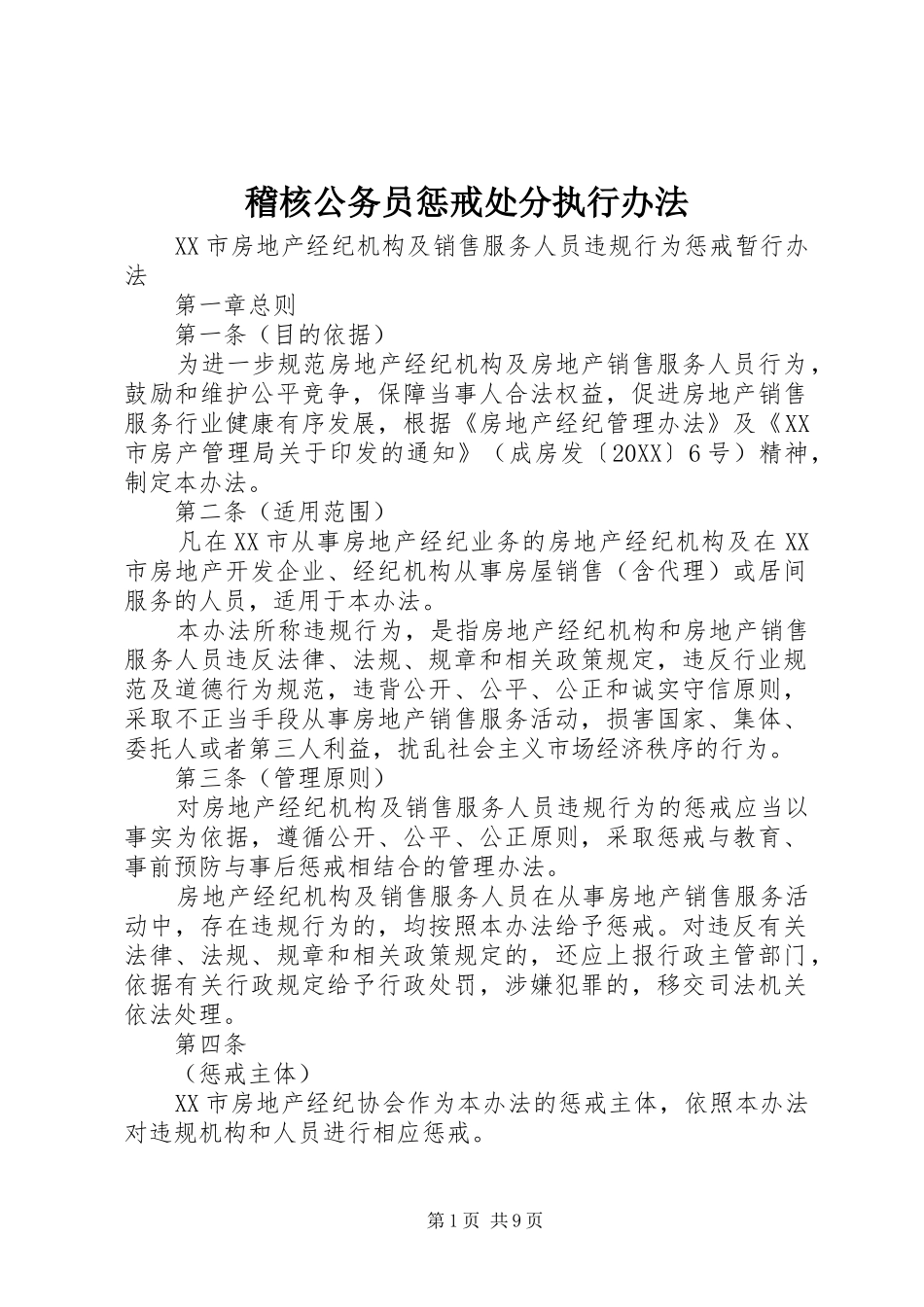 稽核公务员惩戒处分执行办法

XX 市房地产经纪机构及销售服务人员违规行为惩戒暂行办法

第一章总则

第一条（目的依据）

为进一步规范房地产经纪机构及房地产销售服务人员行为，鼓励和维护公平竞争，保障当事人合法权益，促进房地产销售服务行业健康有序发展，根据《房地产经纪管理办法》及《XX 市房产管理局关于印发的通知》（成房发〔20XX〕6 号）精神，制定本办法。

第二条（适用范围）

凡在 XX 市从事房地产经纪业务的房地产经纪机构及在 XX 市房地产开发企业、经纪机构从事房屋销售（含代理）或居间服务的人员，适用于本办法。

本办法所称违规行为，是指房地产经纪机构和房地产销售服务人员违反法律、法规、规章和相关政策规定，违反行业规范及道德行为规范，违背公开、公平、公正和诚实守信原则，采取不正当手段从事房地产销售服务活动，损害国家、集体、委托人或者第三人利益，扰乱社会主义市场经济秩序的行为。

第三条（管理原则）

对房地产经纪机构及销售服务人员违规行为的惩戒应当以事实为依据，遵循公开、公平、公正原则，采取惩戒与教育、事前预防与事后惩戒相结合的管理办法。

房地产经纪机构及销售服务人员在从事房地产销售服务活动中，存在违规行为的，均按照本办法给予惩戒。对违反有关法律、法规、规章和相关政策规定的，还应上报行政主管部门，依据有关行政规定给予行政处罚，涉嫌犯罪的，移交司法机关依法处理。

第四条

（惩戒主体）

XX 市房地产经纪协会作为本办法的惩戒主体，依照本办法对违规机构和人员进行相应惩戒。

第 1 页 共 9 页